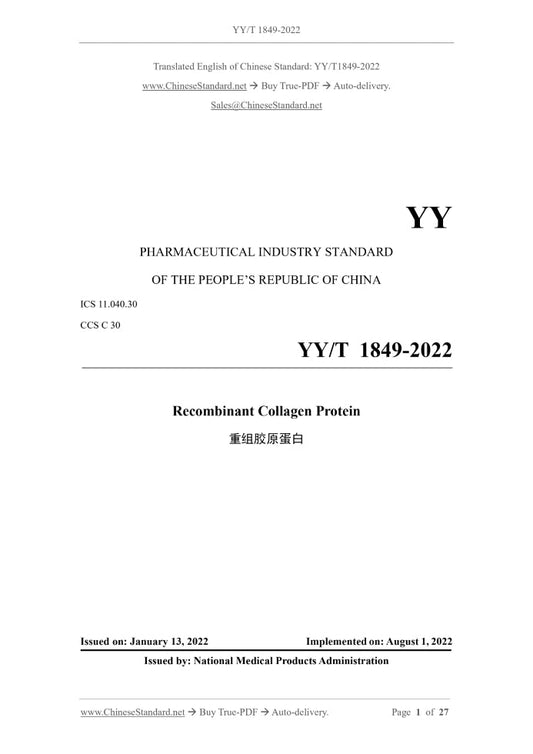 YY/T 1849-2022

Translated English of Chinese Standard: YY/T1849-2022
www.ChineseStandard.net → Buy True-PDF → Auto-delivery.
Sales@ChineseStandard.net

YY

PHARMACEUTICAL INDUSTRY STANDARD
OF THE PEOPLE'S REPUBLIC OF CHINA

ICS 11.040.30
CCS C 30

YY/T 1849-2022

Recombinant Collagen Protein
重组胶原蛋白

Issued on: January 13, 2022
Implemented on: August 1, 2022
Issued by: National Medical Products Administration

www.ChineseStandard.net → Buy True-PDF → Auto-delivery.
Page 1 of 27